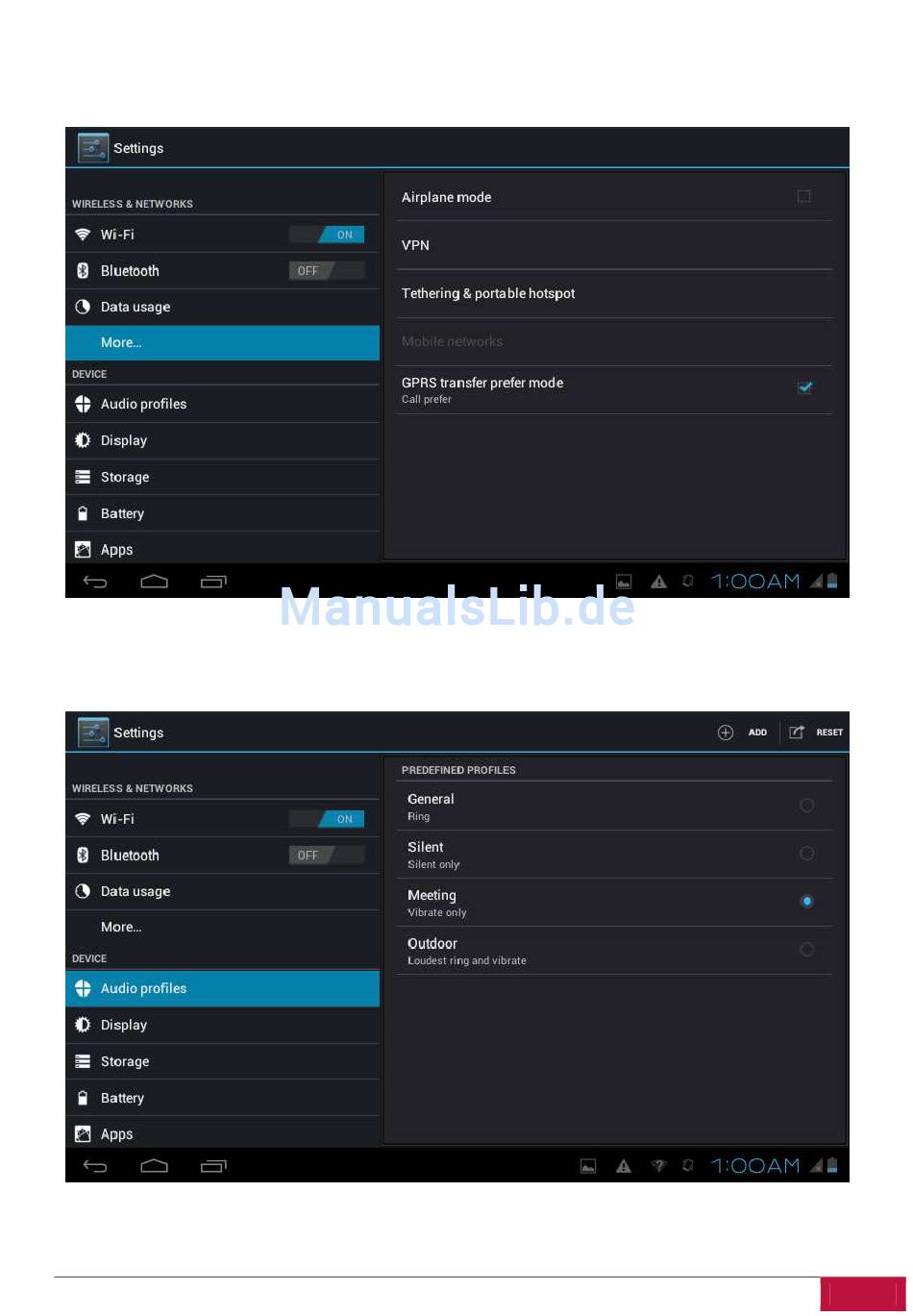 Settings

WIRELESS & NETWORKS

Wi-Fi ON

Bluetooth OFF

Data usage

More...

DEVICE

Audio profiles

Display

Storage

Battery

Apps

Airplane mode

VPN

Tethering & portable hotspot

Mobile networks

GPRS transfer prefer mode
Call prefer

1:00AM

ManualsLib.de

Settings

ADD RESET

WIRELESS & NETWORKS

Wi-Fi ON

Bluetooth OFF

Data usage

More...

DEVICE

Audio profiles

Display

Storage

Battery

Apps

PREDEFINED PROFILES

General
Ring

Silent
Silent only

Meeting
Vibrate only

Outdoor
Loudest ring and vibrate

1:00AM